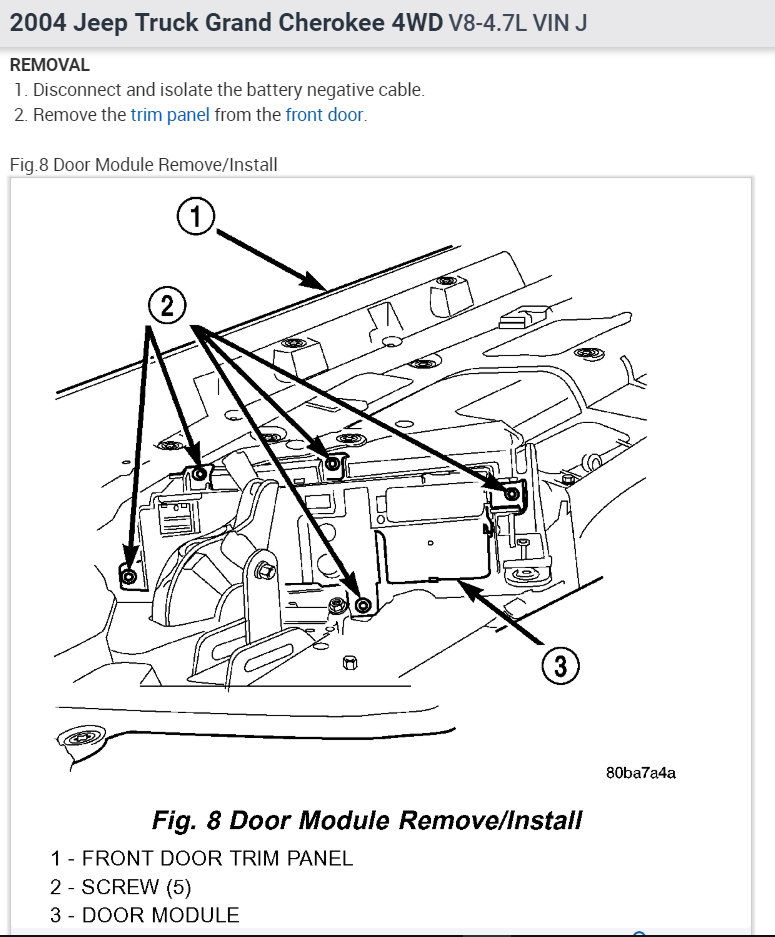 2004 Jeep Truck Grand Cherokee 4WD V8-4.7L VIN J

REMOVAL
1. Disconnect and isolate the battery negative cable.
2. Remove the trim panel from the front door.

Fig.8 Door Module Remove/Install

1

2

3

80ba7a4a

Fig. 8 Door Module Remove/Install
1 - FRONT DOOR TRIM PANEL
2 - SCREW (5)
3 - DOOR MODULE